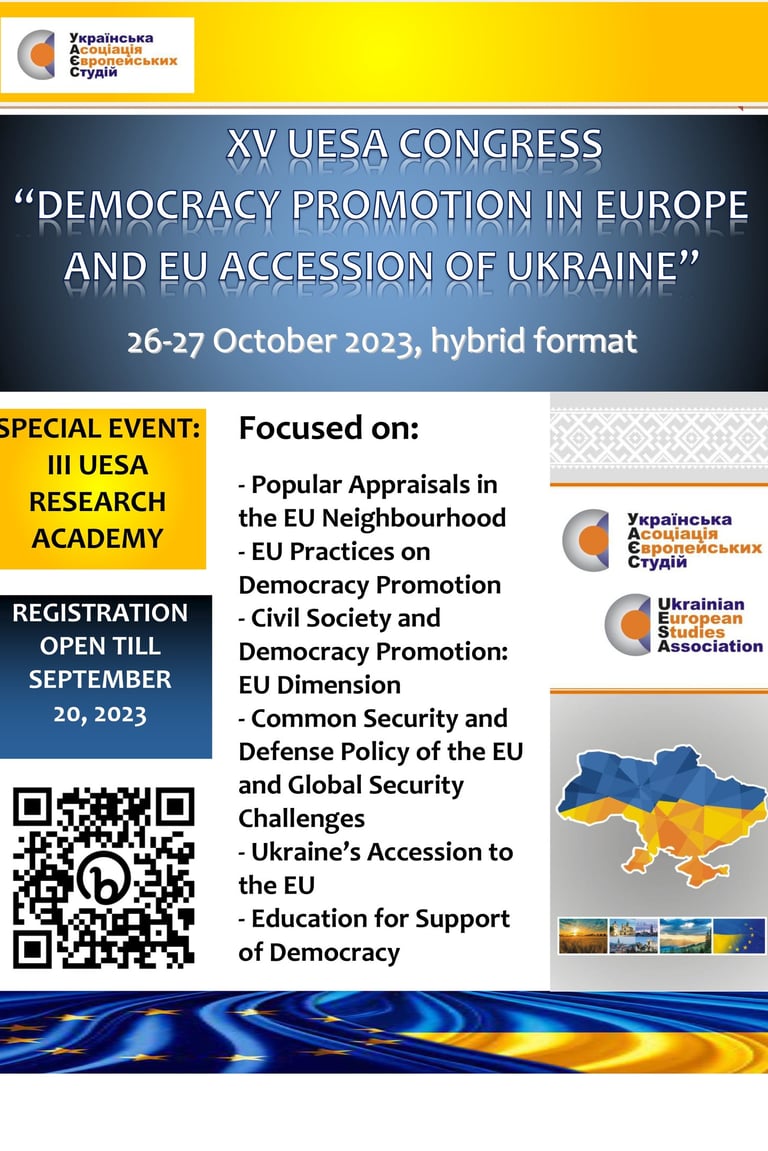 Українська Асоціація Європейських Студій

XV UESA CONGRESS
"DEMOCRACY PROMOTION IN EUROPE AND EU ACCESSION OF UKRAINE"

26-27 October 2023, hybrid format

SPECIAL EVENT: III UESA RESEARCH ACADEMY

REGISTRATION OPEN TILL SEPTEMBER 20, 2023

Focused on:

- Popular Appraisals in the EU Neighbourhood
- EU Practices on Democracy Promotion
- Civil Society and Democracy Promotion: EU Dimension
- Common Security and Defense Policy of the EU and Global Security Challenges
- Ukraine's Accession to the EU
- Education for Support of Democracy

Українська Асоціація Європейських Студій

Ukrainian European Studies Association